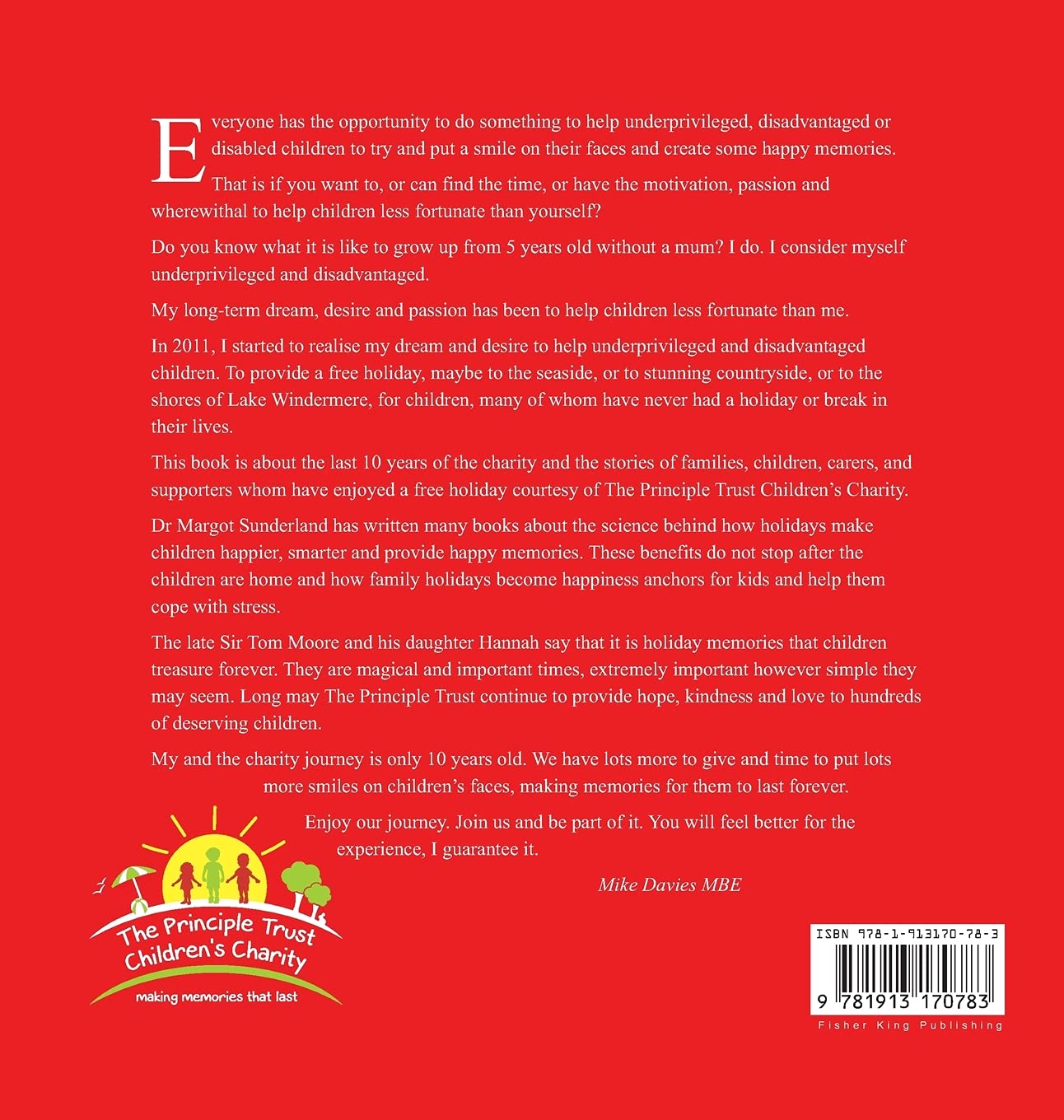 Everyone has the opportunity to do something to help underprivileged, disadvantaged or disabled children to try and put a smile on their faces and create some happy memories.

That is if you want to, or can find the time, or have the motivation, passion and wherewithal to help children less fortunate than yourself?

Do you know what it is like to grow up from 5 years old without a mum? I do. I consider myself underprivileged and disadvantaged.

My long-term dream, desire and passion has been to help children less fortunate than me.

In 2011, I started to realise my dream and desire to help underprivileged and disadvantaged children. To provide a free holiday, maybe to the seaside, or to stunning countryside, or to the shores of Lake Windermere, for children, many of whom have never had a holiday or break in their lives.

This book is about the last 10 years of the charity and the stories of families, children, carers, and supporters whom have enjoyed a free holiday courtesy of The Principle Trust Children's Charity.

Dr Margot Sunderland has written many books about the science behind how holidays make children happier, smarter and provide happy memories. These benefits do not stop after the children are home and how family holidays become happiness anchors for kids and help them cope with stress.

The late Sir Tom Moore and his daughter Hannah say that it is holiday memories that children treasure forever. They are magical and important times, extremely important however simple they may seem. Long may The Principle Trust continue to provide hope, kindness and love to hundreds of deserving children.

My and the charity journey is only 10 years old. We have lots more to give and time to put lots more smiles on children's faces, making memories for them to last forever.

Enjoy our journey. Join us and be part of it. You will feel better for the experience, I guarantee it.

Mike Davies MBE

The Principle Trust Children's Charity
making memories that last

ISBN 978-1-913170-78-3
9 781913 170783
Fisher King Publishing